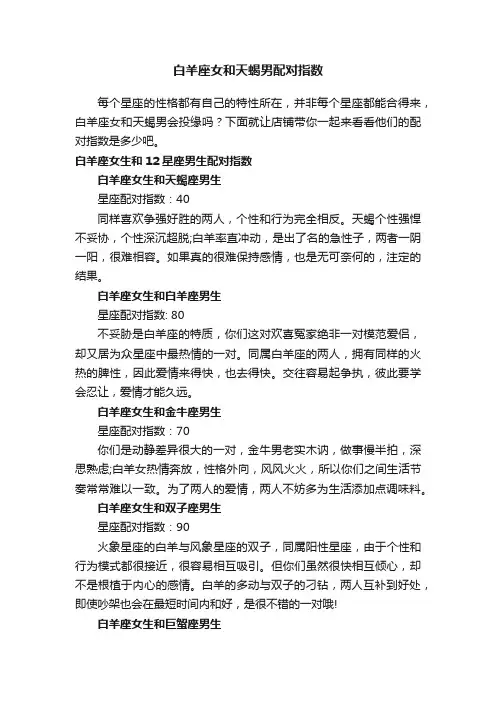 白羊座女和天蝎男配对指数

每个星座的性格都有自己的特性所在，并非每个星座都能合得来，白羊座女和天蝎男会投缘吗？下面就让店铺带你一起来看看他们的配对指数是多少吧。

白羊座女生和12星座男生配对指数

白羊座女生和天蝎座男生

星座配对指数：40

同样喜欢争强好胜的两人，个性和行为完全相反。天蝎个性强悍不妥协，个性深沉超脱;白羊率直冲动，是出了名的急性子，两者一阴一阳，很难相容。如果真的很难保持感情，也是无可奈何的，注定的结果。

白羊座女生和白羊座男生

星座配对指数: 80

不妥胁是白羊座的特质，你们这对欢喜冤家绝非一对模范爱侣，却又居为众星座中最热情的一对。同属白羊座的两人，拥有同样的火热的脾性，因此爱情来得快，也去得快。交往容易起争执，彼此要学会忍让，爱情才能久远。

白羊座女生和金牛座男生

星座配对指数：70

你们是动静差异很大的一对，金牛男老实木讷，做事慢半拍，深思熟虑;白羊女热情奔放，性格外向，风风火火，所以你们之间生活节奏常常难以一致。为了两人的爱情，两人不妨多为生活添加点调味料。

白羊座女生和双子座男生

星座配对指数：90

火象星座的白羊与风象星座的双子，同属阳性星座，由于个性和行为模式都很接近，很容易相互吸引。但你们虽然很快相互倾心，却不是根植于内心的感情。白羊的多动与双子的刁钻，两人互补到好处，即使吵架也会在最短时间内和好，是很不错的一对哦!

白羊座女生和巨蟹座男生